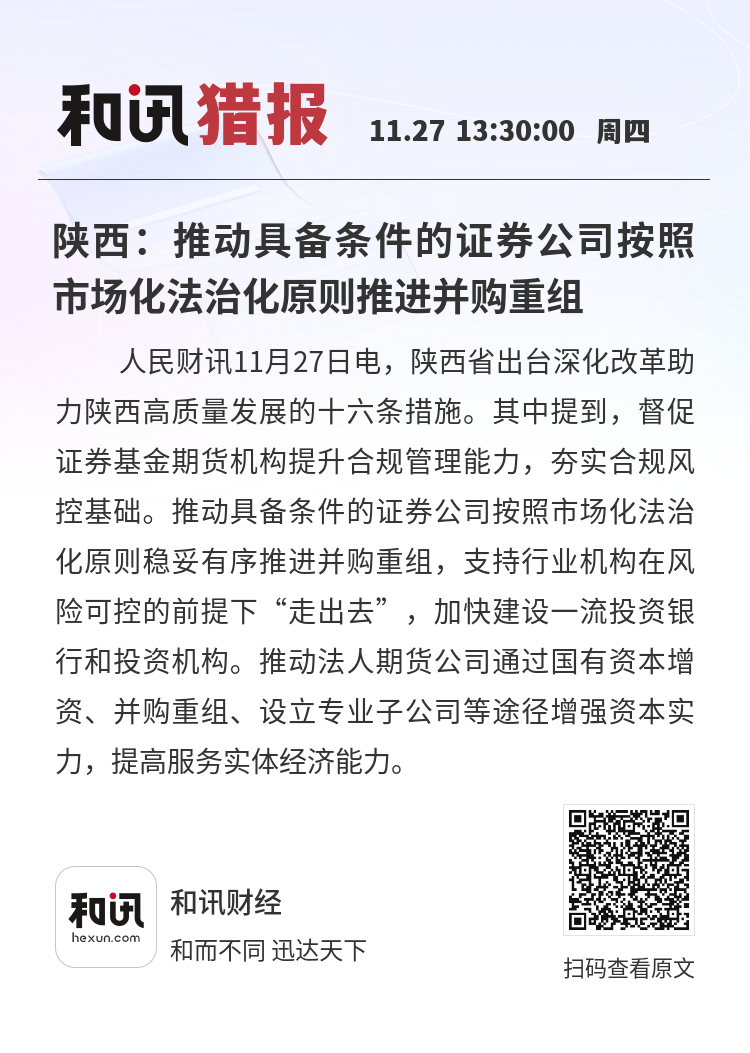 和讯猎报 11.27 13:30:00 周四

陕西：推动具备条件的证券公司按照市场化法治化原则推进并购重组

人民财讯11月27日电，陕西省出台深化改革助力陕西高质量发展的十六条措施。其中提到，督促证券基金期货机构提升合规管理能力，夯实合规风控基础。推动具备条件的证券公司按照市场化法治化原则稳妥有序推进并购重组，支持行业机构在风险可控的前提下“走出去”，加快建设一流投资银行和投资机构。推动法人期货公司通过国有资本增资、并购重组、设立专业子公司等途径增强资本实力，提高服务实体经济能力。

和讯
hexun.com
和讯财经
和而不同 迅达天下

扫码查看原文